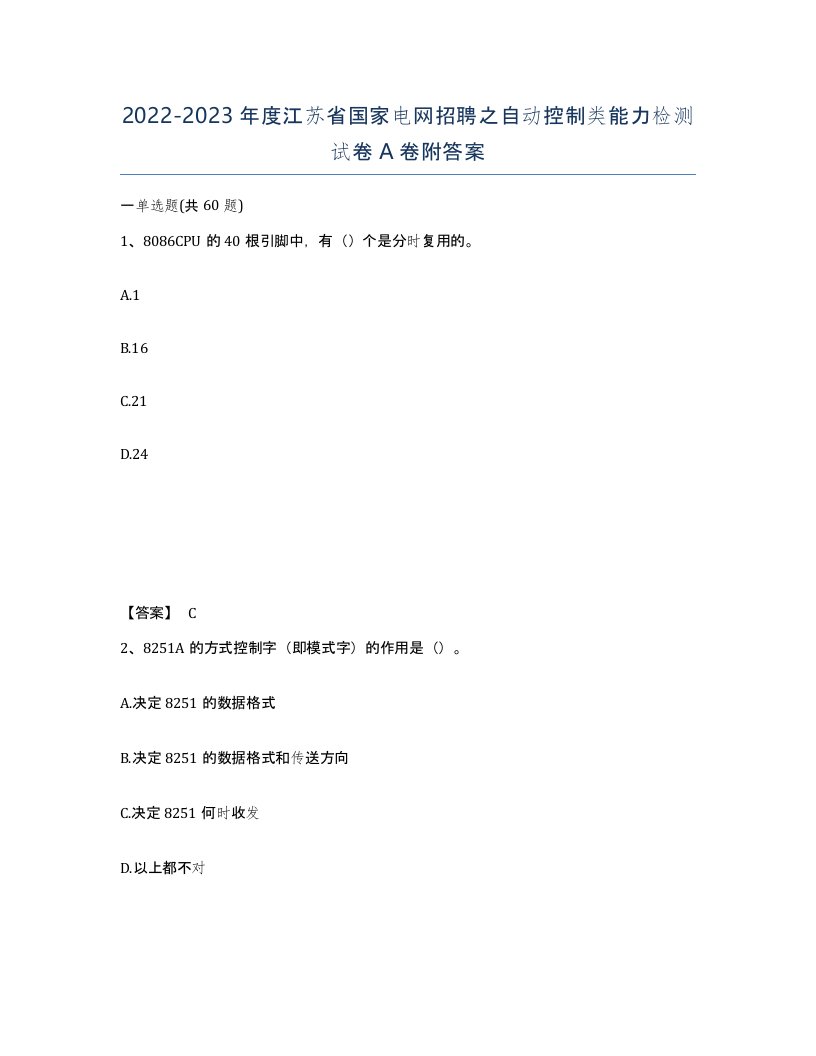 2022-2023年度江苏省国家电网招聘之自动控制类能力检测试卷A卷附答案

一单选题(共60题)

1、8086CPU的40根引脚中，有（）个是分时复用的。

A.1

B.16

C.21

D.24

【答案】 C

2、8251A的方式控制字（即模式字）的作用是（）。

A.决定8251的数据格式

B.决定8251的数据格式和传送方向

C.决定8251何时收发

D.以上都不对